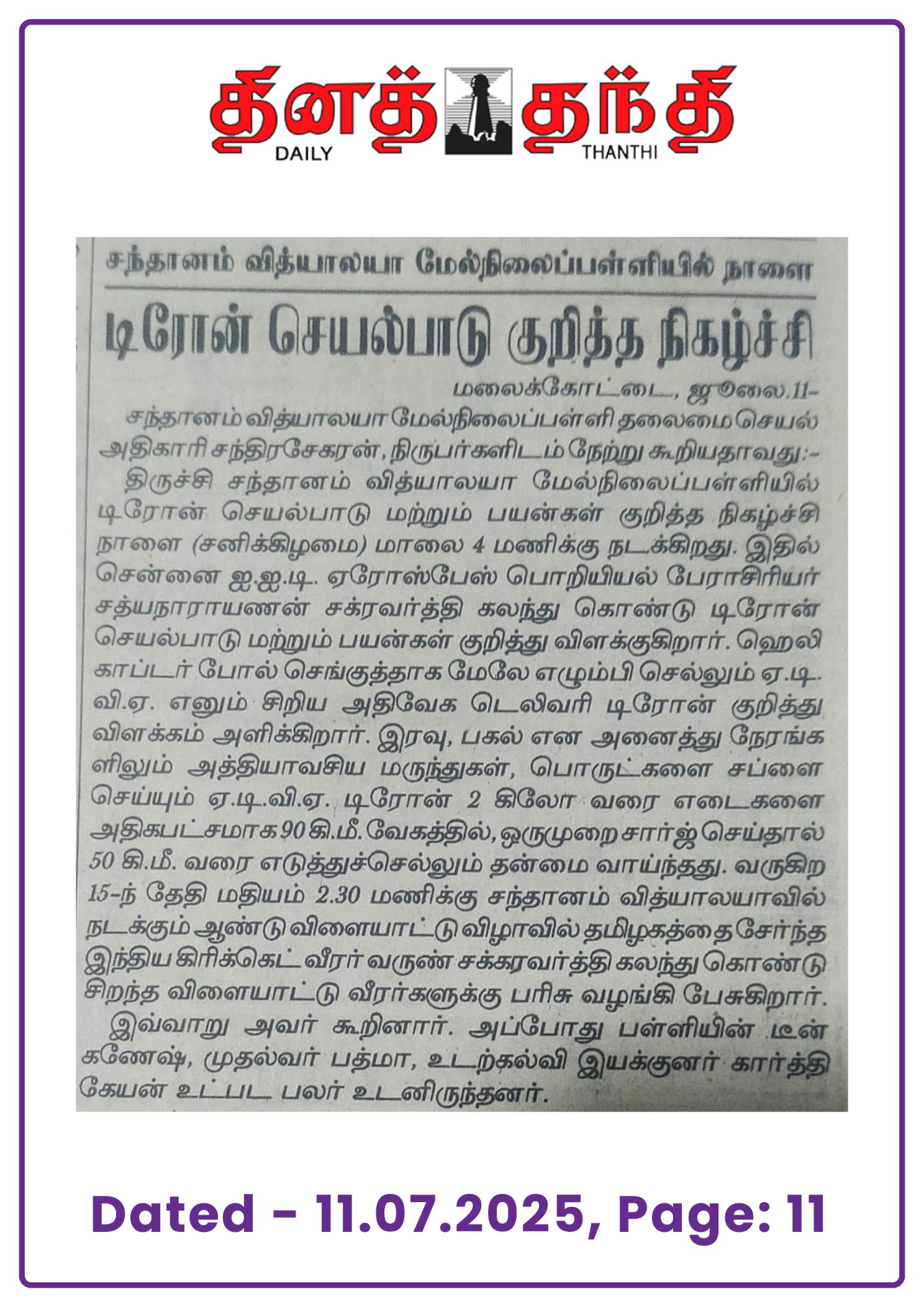 தினத் தந்தி
DAILY THANTHI

சந்தானம் வித்யாலயா மேல்நிலைப்பள்ளியில் நாளை

டிரோன் செயல்பாடு குறித்த நிகழ்ச்சி

மலைக்கோட்டை, ஜூலை.11-

சந்தானம் வித்யாலயா மேல்நிலைப்பள்ளி தலைமை செயல் அதிகாரி சந்திரசேகரன், நிருபர்களிடம் நேற்று கூறியதாவது:-

திருச்சி சந்தானம் வித்யாலயா மேல்நிலைப்பள்ளியில் டிரோன் செயல்பாடு மற்றும் பயன்கள் குறித்த நிகழ்ச்சி நாளை (சனிக்கிழமை) மாலை 4 மணிக்கு நடக்கிறது. இதில் சென்னை ஐ.ஐ.டி. ஏரோஸ்பேஸ் பொறியியல் பேராசிரியர் சத்யநாராயணன் சக்ரவர்த்தி கலந்து கொண்டு டிரோன் செயல்பாடு மற்றும் பயன்கள் குறித்து விளக்குகிறார். ஹெலிகாப்டர் போல் செங்குத்தாக மேலே எழும்பி செல்லும் ஏ.டி.வி.ஏ. எனும் சிறிய அதிவேக டெலிவரி டிரோன் குறித்து விளக்கம் அளிக்கிறார். இரவு, பகல் என அனைத்து நேரங்களிலும் அத்தியாவசிய மருந்துகள், பொருட்களை சப்ளை செய்யும் ஏ.டி.வி.ஏ. டிரோன் 2 கிலோ வரை எடைகளை அதிகபட்சமாக 90 கி.மீ. வேகத்தில், ஒருமுறை சார்ஜ் செய்தால் 50 கி.மீ. வரை எடுத்துச்செல்லும் தன்மை வாய்ந்தது. வருகிற 15-ந் தேதி மதியம் 2.30 மணிக்கு சந்தானம் வித்யாலயாவில் நடக்கும் ஆண்டு விளையாட்டு விழாவில் தமிழகத்தை சேர்ந்த இந்திய கிரிக்கெட் வீரர் வருண் சக்கரவர்த்தி கலந்து கொண்டு சிறந்த விளையாட்டு வீரர்களுக்கு பரிசு வழங்கி பேசுகிறார்.

இவ்வாறு அவர் கூறினார். அப்போது பள்ளியின் டீன் கணேஷ், முதல்வர் பத்மா, உடற்கல்வி இயக்குனர் கார்த்திகேயன் உட்பட பலர் உடனிருந்தனர்.

Dated - 11.07.2025, Page: 11